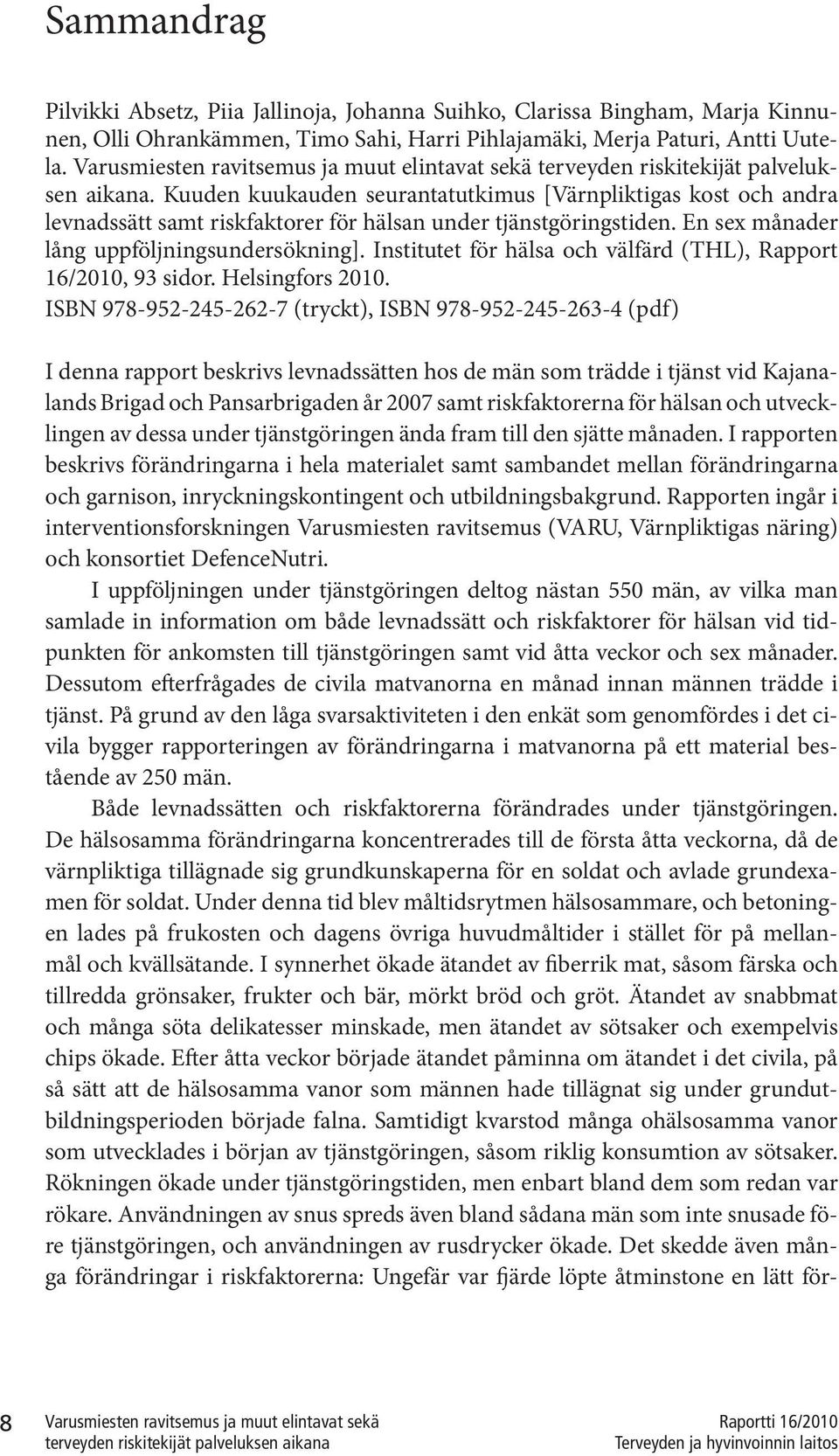 Sammandrag

Pilvikki Absetz, Piia Jallinoja, Johanna Suihko, Clarissa Bingham, Marja Kinnunen, Olli Ohrankämmen, Timo Sahi, Harri Pihlajamäki, Merja Paturi, Antti Uutela. Varusmiesten ravitsemus ja muut elintavat sekä terveyden riskitekijät palveluksen aikana. Kuuden kuukauden seurantatutkimus [Värnpliktigas kost och andra levnadssätt samt riskfaktorer för hälsan under tjänstgöringstiden. En sex månader lång uppföljningsundersökning]. Institutet för hälsa och välfärd (THL), Rapport 16/2010, 93 sidor. Helsingfors 2010.
ISBN 978-952-245-262-7 (tryckt), ISBN 978-952-245-263-4 (pdf)

I denna rapport beskrivs levnadssätten hos de män som trädde i tjänst vid Kajanalands Brigad och Pansarbrigaden år 2007 samt riskfaktorerna för hälsan och utvecklingen av dessa under tjänstgöringen ända fram till den sjätte månaden. I rapporten beskrivs förändringarna i hela materialet samt sambandet mellan förändringarna och garnison, inryckningskontingent och utbildningsbakgrund. Rapporten ingår i interventionsforskningen Varusmiesten ravitsemus (VARU, Värnpliktigas näring) och konsortiet DefenceNutri.

I uppföljningen under tjänstgöringen deltog nästan 550 män, av vilka man samlade in information om både levnadssätt och riskfaktorer för hälsan vid tidpunkten för ankomsten till tjänstgöringen samt vid åtta veckor och sex månader. Dessutom efterfrågades de civila matvanorna en månad innan männen trädde i tjänst. På grund av den låga svarsaktiviteten i den enkät som genomfördes i det civila bygger rapporteringen av förändringarna i matvanorna på ett material bestående av 250 män.

Både levnadssätten och riskfaktorerna förändrades under tjänstgöringen. De hälsosamma förändringarna koncentrerades till de första åtta veckorna, då de värnpliktiga tillägnade sig grundkunskaperna för en soldat och avlade grundexamen för soldat. Under denna tid blev måltidsrytmen hälsosammare, och betoningen lades på frukosten och dagens övriga huvudmåltider i stället för på mellanmål och kvällsätande. I synnerhet ökade ätandet av fiberrik mat, såsom färska och tillredda grönsaker, frukter och bär, mörkt bröd och gröt. Ätandet av snabbmat och många söta delikatesser minskade, men ätandet av sötsaker och exempelvis chips ökade. Efter åtta veckor började ätandet påminna om ätandet i det civila, på så sätt att de hälsosamma vanor som männen hade tillägnat sig under grundutbildningsperioden började falna. Samtidigt kvarstod många ohälsosamma vanor som utvecklades i början av tjänstgöringen, såsom riklig konsumtion av sötsaker. Rökningen ökade under tjänstgöringstiden, men enbart bland dem som redan var rökare. Användningen av snus spreds även bland sådana män som inte snusade före tjänstgöringen, och användningen av rusdrycker ökade. Det skedde även många förändringar i riskfaktorerna: Ungefär var fjärde löpte åtminstone en lätt för-

8 Varusmiesten ravitsemus ja muut elintavat sekä terveyden riskitekijät palveluksen aikana

Raportti 16/2010
Terveyden ja hyvinvoinnin laitos